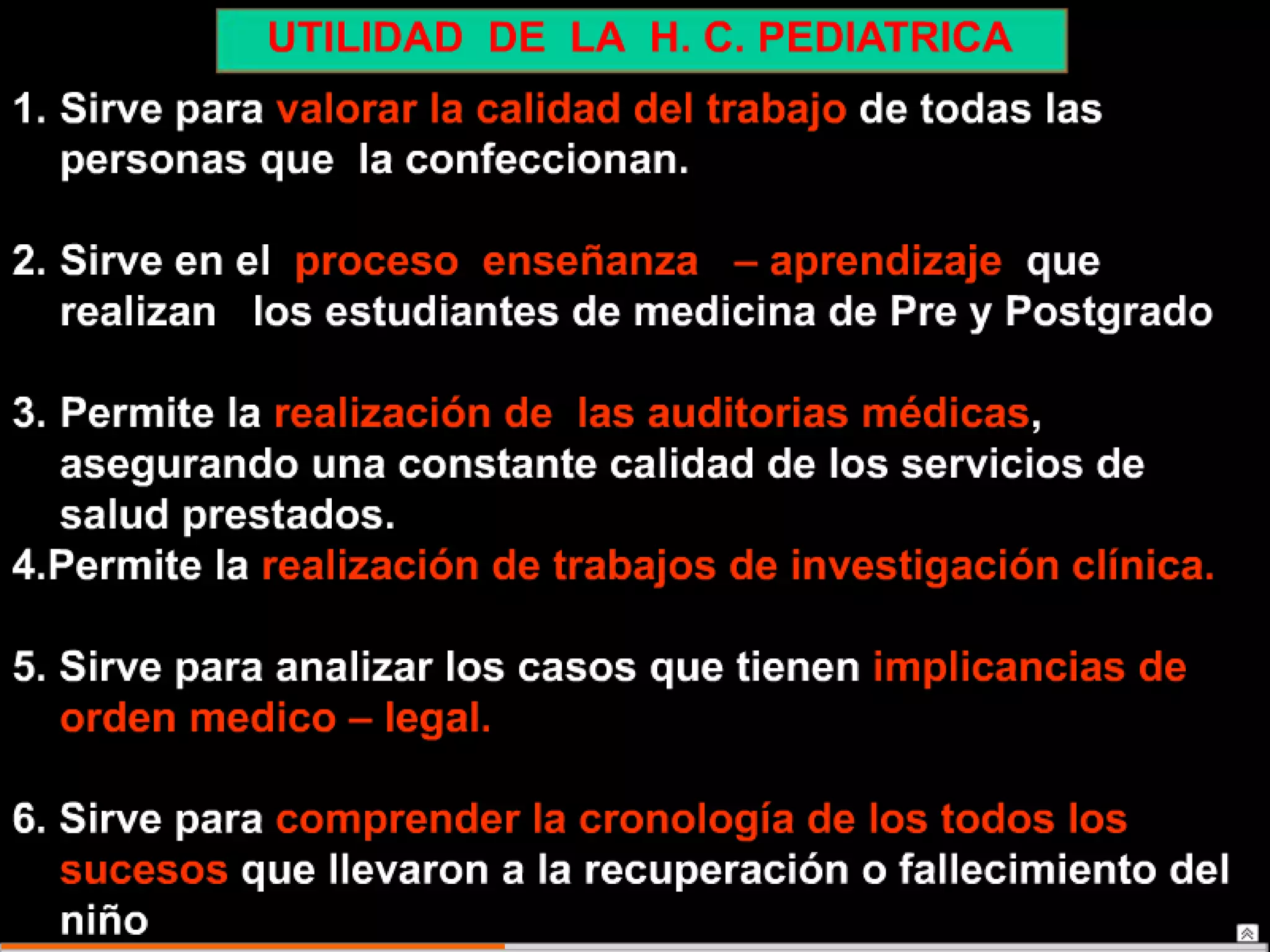 UTILIDAD DE LA H. C. PEDIATRICA

1. Sirve para valorar la calidad del trabajo de todas las personas que la confeccionan.

2. Sirve en el proceso enseñanza – aprendizaje que realizan los estudiantes de medicina de Pre y Postgrado

3. Permite la realización de las auditorias médicas, asegurando una constante calidad de los servicios de salud prestados.

4.Permite la realización de trabajos de investigación clínica.

5. Sirve para analizar los casos que tienen implicancias de orden medico – legal.

6. Sirve para comprender la cronología de los todos los sucesos que llevaron a la recuperación o fallecimiento del niño